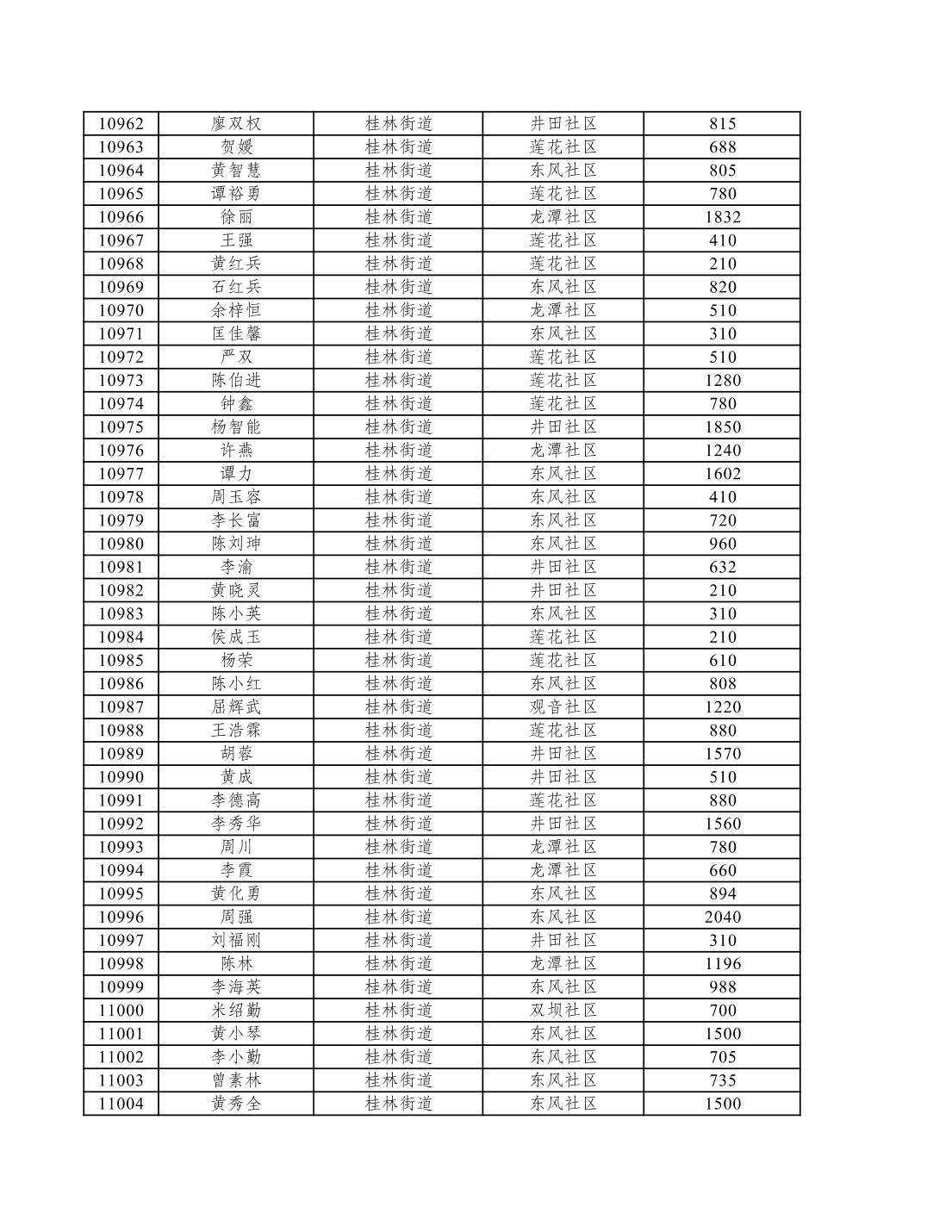 | 10962 | 廖双权 | 桂林街道 | 井田社区 | 815 |
|---|---|---|---|---|
| 10963 | 贺媛 | 桂林街道 | 莲花社区 | 688 |
| 10964 | 黄智慧 | 桂林街道 | 东风社区 | 805 |
| 10965 | 谭裕勇 | 桂林街道 | 莲花社区 | 780 |
| 10966 | 徐丽 | 桂林街道 | 龙潭社区 | 1832 |
| 10967 | 王强 | 桂林街道 | 莲花社区 | 410 |
| 10968 | 黄红兵 | 桂林街道 | 莲花社区 | 210 |
| 10969 | 石红兵 | 桂林街道 | 东风社区 | 820 |
| 10970 | 余梓恒 | 桂林街道 | 龙潭社区 | 510 |
| 10971 | 匡佳馨 | 桂林街道 | 东风社区 | 310 |
| 10972 | 严双 | 桂林街道 | 莲花社区 | 510 |
| 10973 | 陈伯进 | 桂林街道 | 莲花社区 | 1280 |
| 10974 | 钟鑫 | 桂林街道 | 莲花社区 | 780 |
| 10975 | 杨智能 | 桂林街道 | 井田社区 | 1850 |
| 10976 | 许燕 | 桂林街道 | 龙潭社区 | 1240 |
| 10977 | 谭力 | 桂林街道 | 东风社区 | 1602 |
| 10978 | 周玉容 | 桂林街道 | 东风社区 | 410 |
| 10979 | 李长富 | 桂林街道 | 东风社区 | 720 |
| 10980 | 陈刘珅 | 桂林街道 | 东风社区 | 960 |
| 10981 | 李渝 | 桂林街道 | 井田社区 | 632 |
| 10982 | 黄晓灵 | 桂林街道 | 井田社区 | 210 |
| 10983 | 陈小英 | 桂林街道 | 东风社区 | 310 |
| 10984 | 侯成玉 | 桂林街道 | 莲花社区 | 210 |
| 10985 | 杨荣 | 桂林街道 | 莲花社区 | 610 |
| 10986 | 陈小红 | 桂林街道 | 东风社区 | 808 |
| 10987 | 屈辉武 | 桂林街道 | 观音社区 | 1220 |
| 10988 | 王浩霖 | 桂林街道 | 莲花社区 | 880 |
| 10989 | 胡蓉 | 桂林街道 | 井田社区 | 1570 |
| 10990 | 黄成 | 桂林街道 | 井田社区 | 510 |
| 10991 | 李德高 | 桂林街道 | 莲花社区 | 880 |
| 10992 | 李秀华 | 桂林街道 | 井田社区 | 1560 |
| 10993 | 周川 | 桂林街道 | 龙潭社区 | 780 |
| 10994 | 李霞 | 桂林街道 | 龙潭社区 | 660 |
| 10995 | 黄化勇 | 桂林街道 | 东风社区 | 894 |
| 10996 | 周强 | 桂林街道 | 东风社区 | 2040 |
| 10997 | 刘福刚 | 桂林街道 | 井田社区 | 310 |
| 10998 | 陈林 | 桂林街道 | 龙潭社区 | 1196 |
| 10999 | 李海英 | 桂林街道 | 东风社区 | 988 |
| 11000 | 米绍勤 | 桂林街道 | 双坝社区 | 700 |
| 11001 | 黄小琴 | 桂林街道 | 东风社区 | 1500 |
| 11002 | 李小勤 | 桂林街道 | 东风社区 | 705 |
| 11003 | 曾素林 | 桂林街道 | 东风社区 | 735 |
| 11004 | 黄秀全 | 桂林街道 | 东风社区 | 1500 |